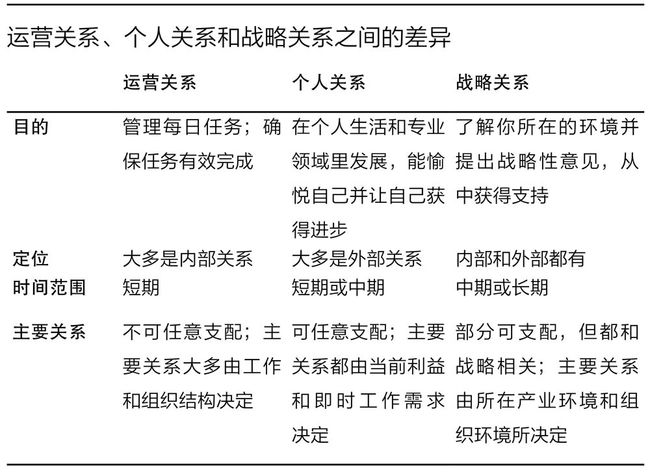 运营关系、个人关系和战略关系之间的差异

| | 运营关系 | 个人关系 | 战略关系 |
|---|---|---|---|
| 目的 | 管理每日任务；确保任务有效完成 | 在个人生活和专业领域里发展，能愉悦自己并让自己获得进步 | 了解你所在的环境并提出战略性意见，从中获得支持 |
| 定位 | 大多是内部关系 | 大多是外部关系 | 内部和外部都有 |
| 时间范围 | 短期 | 短期或中期 | 中期或长期 |
| 主要关系 | 不可任意支配；主要关系大多由工作和组织结构决定 | 可任意支配；主要关系都由当前利益和即时工作需求决定 | 部分可支配，但都和战略相关；主要关系由所在产业环境和组织环境所决定 |